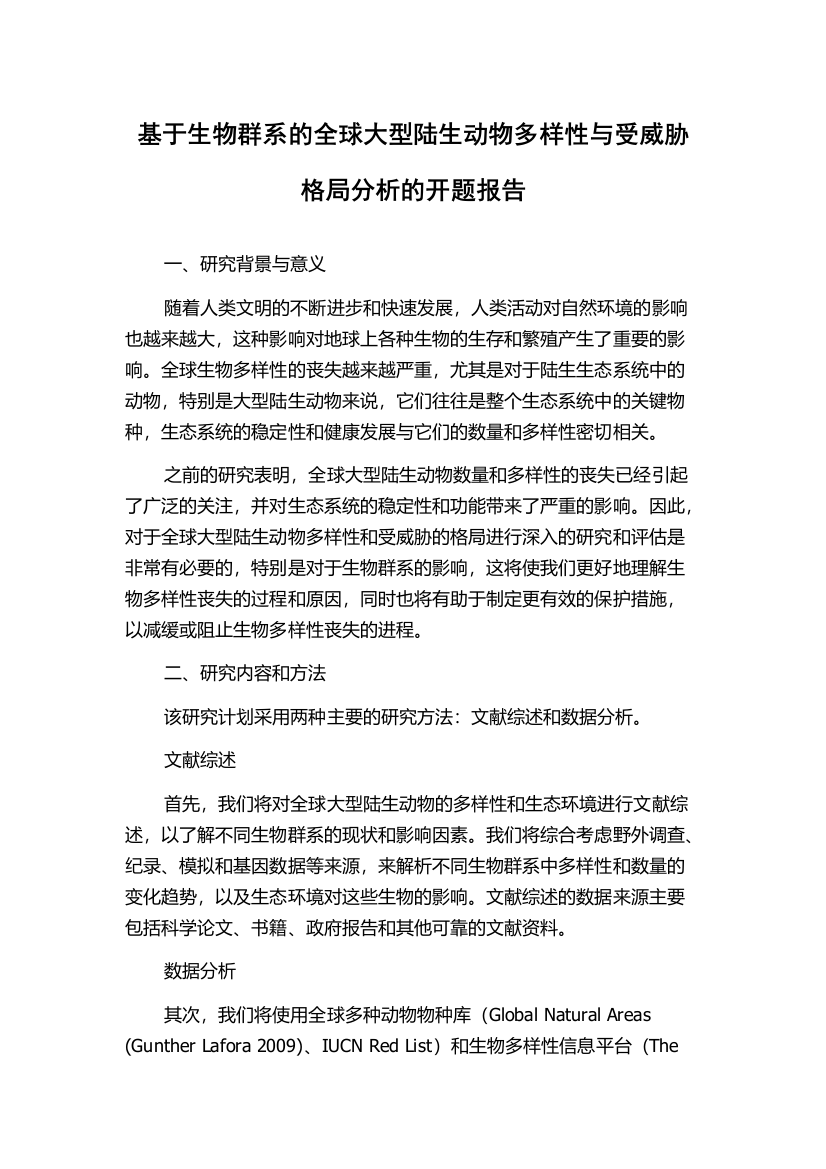 基于生物群系的全球大型陆生动物多样性与受威胁格局分析的开题报告

一、研究背景与意义

随着人类文明的不断进步和快速发展，人类活动对自然环境的影响也越来越大，这种影响对地球上各种生物的生存和繁殖产生了重要的影响。全球生物多样性的丧失越来越严重，尤其是对于陆生生态系统中的动物，特别是大型陆生动物来说，它们往往是整个生态系统中的关键物种，生态系统的稳定性和健康发展与它们的数量和多样性密切相关。

之前的研究表明，全球大型陆生动物数量和多样性的丧失已经引起了广泛的关注，并对生态系统的稳定性和功能带来了严重的影响。因此，对于全球大型陆生动物多样性和受威胁的格局进行深入的研究和评估是非常有必要的，特别是对于生物群系的影响，这将使我们更好地理解生物多样性丧失的过程和原因，同时也将有助于制定更有效的保护措施，以减缓或阻止生物多样性丧失的进程。

二、研究内容和方法

该研究计划采用两种主要的研究方法：文献综述和数据分析。

文献综述

首先，我们将对全球大型陆生动物的多样性和生态环境进行文献综述，以了解不同生物群系的现状和影响因素。我们将综合考虑野外调查、纪录、模拟和基因数据等来源，来解析不同生物群系中多样性和数量的变化趋势，以及生态环境对这些生物的影响。文献综述的数据来源主要包括科学论文、书籍、政府报告和其他可靠的文献资料。

数据分析

其次，我们将使用全球多种动物物种库（Global Natural Areas (Gunther Lafora 2009)、IUCN Red List）和生物多样性信息平台（The